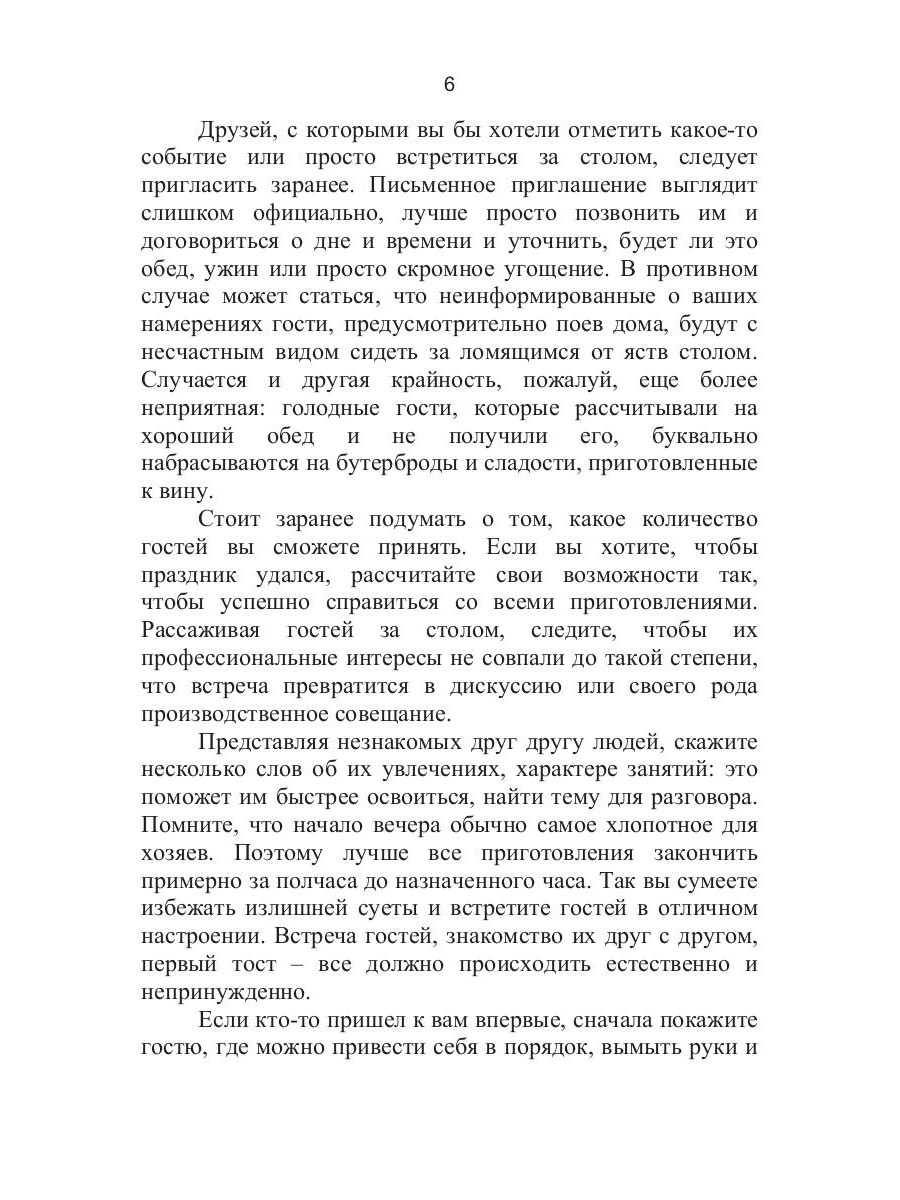 6

Друзей, с которыми вы бы хотели отметить какое-то событие или просто встретиться за столом, следует пригласить заранее. Письменное приглашение выглядит слишком официально, лучше просто позвонить им и договориться о дне и времени и уточнить, будет ли это обед, ужин или просто скромное угощение. В противном случае может статься, что неинформированные о ваших намерениях гости, предусмотрительно поев дома, будут с несчастным видом сидеть за ломящимся от яств столом. Случается и другая крайность, пожалуй, еще более неприятная: голодные гости, которые рассчитывали на хороший обед и не получили его, буквально набрасываются на бутерброды и сладости, приготовленные к вину.

Стоит заранее подумать о том, какое количество гостей вы сможете принять. Если вы хотите, чтобы праздник удался, рассчитайте свои возможности так, чтобы успешно справиться со всеми приготовлениями. Рассаживая гостей за столом, следите, чтобы их профессиональные интересы не совпали до такой степени, что встреча превратится в дискуссию или своего рода производственное совещание.

Представляя незнакомых друг другу людей, скажите несколько слов об их увлечениях, характере занятий: это поможет им быстрее освоиться, найти тему для разговора. Помните, что начало вечера обычно самое хлопотное для хозяев. Поэтому лучше все приготовления закончить примерно за полчаса до назначенного часа. Так вы сумеете избежать излишней суеты и встретите гостей в отличном настроении. Встреча гостей, знакомство их друг с другом, первый тост – все должно происходить естественно и непринужденно.

Если кто-то пришел к вам впервые, сначала покажите гостю, где можно привести себя в порядок, вымыть руки и